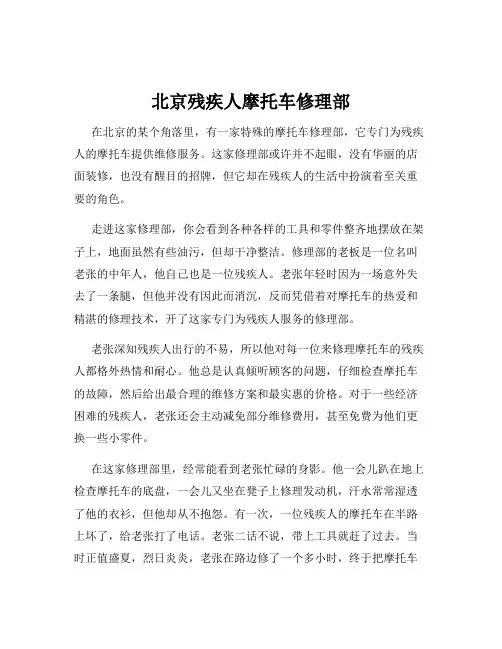 北京残疾人摩托车修理部

在北京的某个角落里，有一家特殊的摩托车修理部，它专门为残疾人的摩托车提供维修服务。这家修理部或许并不起眼，没有华丽的店面装修，也没有醒目的招牌，但它却在残疾人的生活中扮演着至关重要的角色。

走进这家修理部，你会看到各种各样的工具和零件整齐地摆放在架子上，地面虽然有些油污，但却干净整洁。修理部的老板是一位名叫老张的中年人，他自己也是一位残疾人。老张年轻时因为一场意外失去了一条腿，但他并没有因此而消沉，反而凭借着对摩托车的热爱和精湛的修理技术，开了这家专门为残疾人服务的修理部。

老张深知残疾人出行的不易，所以他对每一位来修理摩托车的残疾人都格外热情和耐心。他总是认真倾听顾客的问题，仔细检查摩托车的故障，然后给出最合理的维修方案和最实惠的价格。对于一些经济困难的残疾人，老张还会主动减免部分维修费用，甚至免费为他们更换一些小零件。

在这家修理部里，经常能看到老张忙碌的身影。他一会儿趴在地上检查摩托车的底盘，一会儿又坐在凳子上修理发动机，汗水常常湿透了他的衣衫，但他却从不抱怨。有一次，一位残疾人的摩托车在半路上坏了，给老张打了电话。老张二话不说，带上工具就赶了过去。当时正值盛夏，烈日炎炎，老张在路边修了一个多小时，终于把摩托车